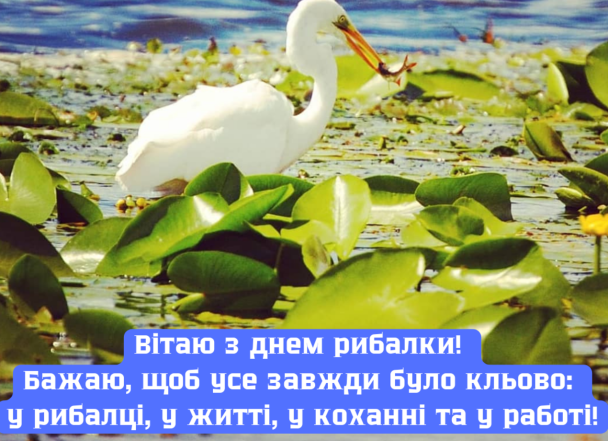 Вітаю з днем рибалки!
Бажаю, щоб усе завжди було кльово:
у рибалці, у житті, у коханні та у работі!